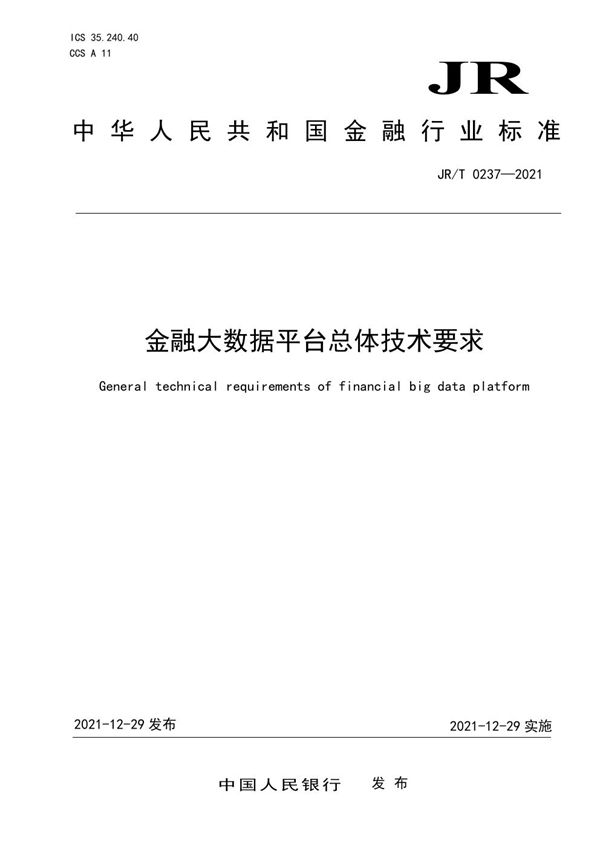 ICS 35.240.40
CCS A 11

JR

中华人民共和国金融行业标准

JR/T 0237—2021

金融大数据平台总体技术要求

General technical requirements of financial big data platform

2021-12-29 发布

2021-12-29 实施

中国人民银行　发布